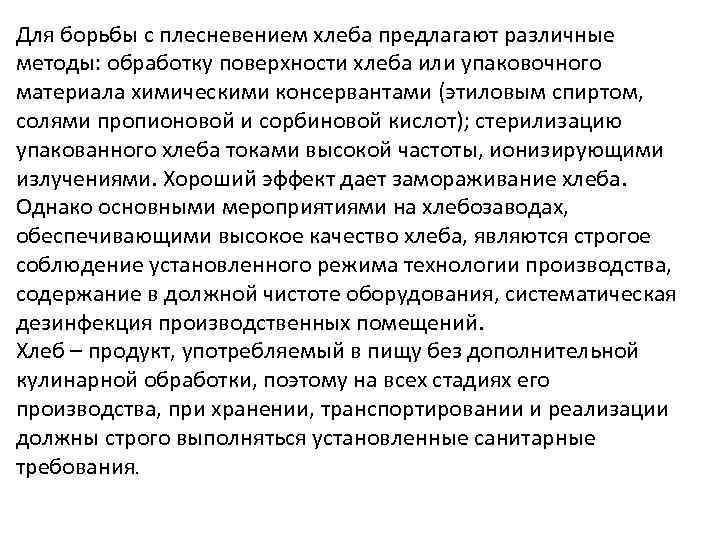 Для борьбы с плесневением хлеба предлагают различные методы: обработку поверхности хлеба или упаковочного материала химическими консервантами (этиловым спиртом, солями пропионовой и сорбиновой кислот); стерилизацию упакованного хлеба токами высокой частоты, ионизирующими излучениями. Хороший эффект дает замораживание хлеба. Однако основными мероприятиями на хлебозаводах, обеспечивающими высокое качество хлеба, являются строгое соблюдение установленного режима технологии производства, содержание в должной чистоте оборудования, систематическая дезинфекция производственных помещений.
Хлеб – продукт, употребляемый в пищу без дополнительной кулинарной обработки, поэтому на всех стадиях его производства, при хранении, транспортировании и реализации должны строго выполняться установленные санитарные требования.